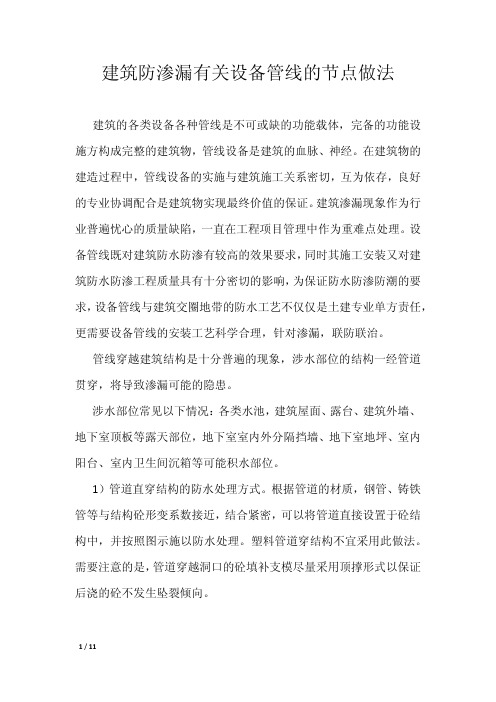 建筑防渗漏有关设备管线的节点做法

建筑的各类设备各种管线是不可或缺的功能载体，完备的功能设施方构成完整的建筑物，管线设备是建筑的血脉、神经。在建筑物的建造过程中，管线设备的实施与建筑施工关系密切，互为依存，良好的专业协调配合是建筑物实现最终价值的保证。建筑渗漏现象作为行业普遍忧心的质量缺陷，一直在工程项目管理中作为重难点处理。设备管线既对建筑防水防渗有较高的效果要求，同时其施工安装又对建筑防水防渗工程质量具有十分密切的影响，为保证防水防渗防潮的要求，设备管线与建筑交圈地带的防水工艺不仅仅是土建专业单方责任，更需要设备管线的安装工艺科学合理，针对渗漏，联防联治。

管线穿越建筑结构是十分普遍的现象，涉水部位的结构一经管道贯穿，将导致渗漏可能的隐患。

涉水部位常见以下情况：各类水池，建筑屋面、露台、建筑外墙、地下室顶板等露天部位，地下室室内外分隔挡墙、地下室地坪、室内阳台、室内卫生间沉箱等可能积水部位。

1）管道直穿结构的防水处理方式。根据管道的材质，钢管、铸铁管等与结构砼形变系数接近，结合紧密，可以将管道直接设置于砼结构中，并按照图示施以防水处理。塑料管道穿结构不宜采用此做法。需要注意的是，管道穿越洞口的砼填补支模尽量采用顶撑形式以保证后浇的砼不发生坠裂倾向。

1 / 11